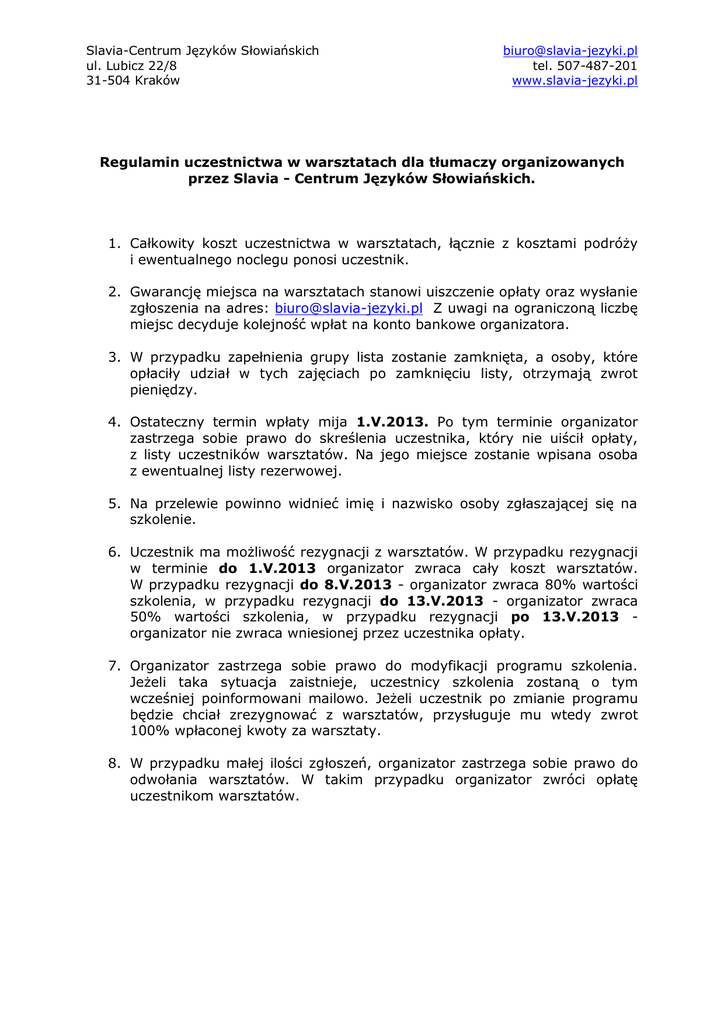 Slavia-Centrum Języków Słowiańskich
ul. Lubicz 22/8
31-504 Kraków

biuro@slavia-jezyki.pl
tel. 507-487-201
www.slavia-jezyki.pl

Regulamin uczestnictwa w warsztatach dla tłumaczy organizowanych przez Slavia - Centrum Języków Słowiańskich.

1. Całkowity koszt uczestnictwa w warsztatach, łącznie z kosztami podróży i ewentualnego noclegu ponosi uczestnik.

2. Gwarancję miejsca na warsztatach stanowi uiszczenie opłaty oraz wysłanie zgłoszenia na adres: biuro@slavia-jezyki.pl Z uwagi na ograniczoną liczbę miejsc decyduje kolejność wpłat na konto bankowe organizatora.

3. W przypadku zapełnienia grupy lista zostanie zamknięta, a osoby, które opłaciły udział w tych zajęciach po zamknięciu listy, otrzymają zwrot pieniędzy.

4. Ostateczny termin wpłaty mija 1.V.2013. Po tym terminie organizator zastrzega sobie prawo do skreślenia uczestnika, który nie uiścił opłaty, z listy uczestników warsztatów. Na jego miejsce zostanie wpisana osoba z ewentualnej listy rezerwowej.

5. Na przelewie powinno widnieć imię i nazwisko osoby zgłaszającej się na szkolenie.

6. Uczestnik ma możliwość rezygnacji z warsztatów. W przypadku rezygnacji w terminie do 1.V.2013 organizator zwraca cały koszt warsztatów. W przypadku rezygnacji do 8.V.2013 - organizator zwraca 80% wartości szkolenia, w przypadku rezygnacji do 13.V.2013 - organizator zwraca 50% wartości szkolenia, w przypadku rezygnacji po 13.V.2013 - organizator nie zwraca wniesionej przez uczestnika opłaty.

7. Organizator zastrzega sobie prawo do modyfikacji programu szkolenia. Jeżeli taka sytuacja zaistnieje, uczestnicy szkolenia zostaną o tym wcześniej poinformowani mailowo. Jeżeli uczestnik po zmianie programu będzie chciał zrezygnować z warsztatów, przysługuje mu wtedy zwrot 100% wpłaconej kwoty za warsztaty.

8. W przypadku małej ilości zgłoszeń, organizator zastrzega sobie prawo do odwołania warsztatów. W takim przypadku organizator zwróci opłatę uczestnikom warsztatów.